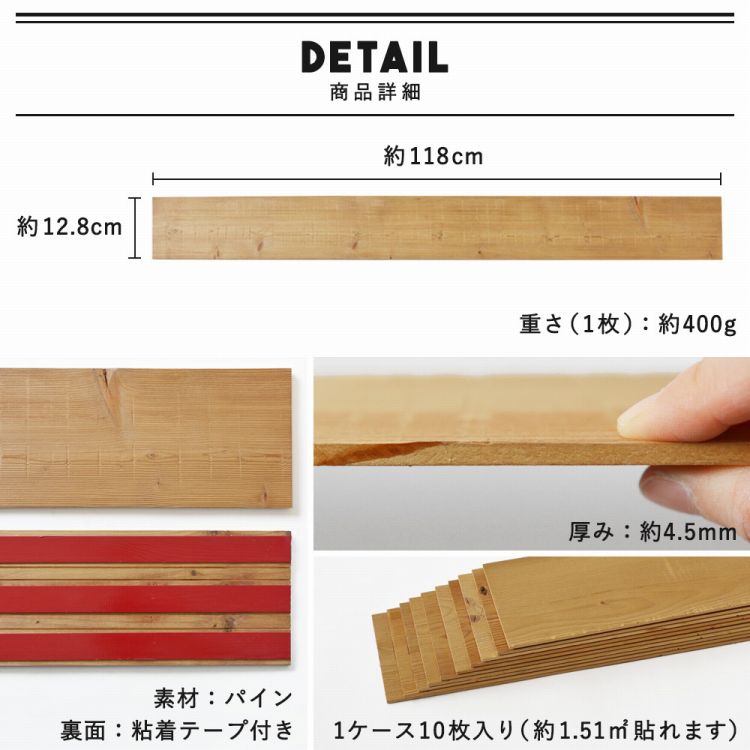 DETAIL
商品詳細

約118cm

約12.8cm

重さ（1枚）：約400g

厚み：約4.5mm

素材：パイン
裏面：粘着テープ付き

1ケース10枚入り（約1.51㎡貼れます）